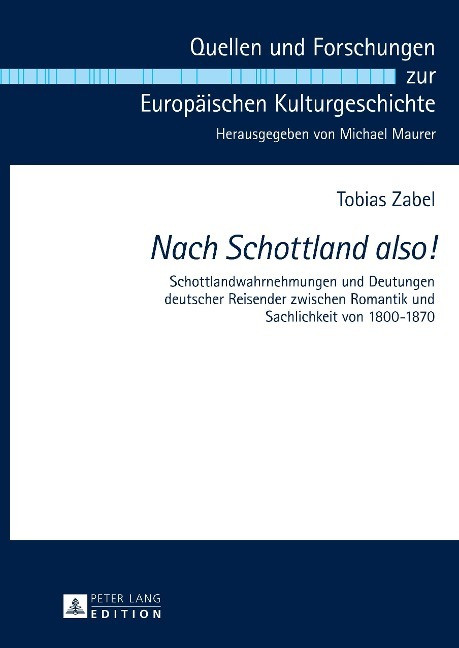 Quellen und Forschungen
zur
Europäischen Kulturgeschichte
Herausgegeben von Michael Maurer

Tobias Zabel

Nach Schottland also!

Schottlandwahrnehmungen und Deutungen deutscher Reisender zwischen Romantik und Sachlichkeit von 1800-1870

PETER LANG
EDITION